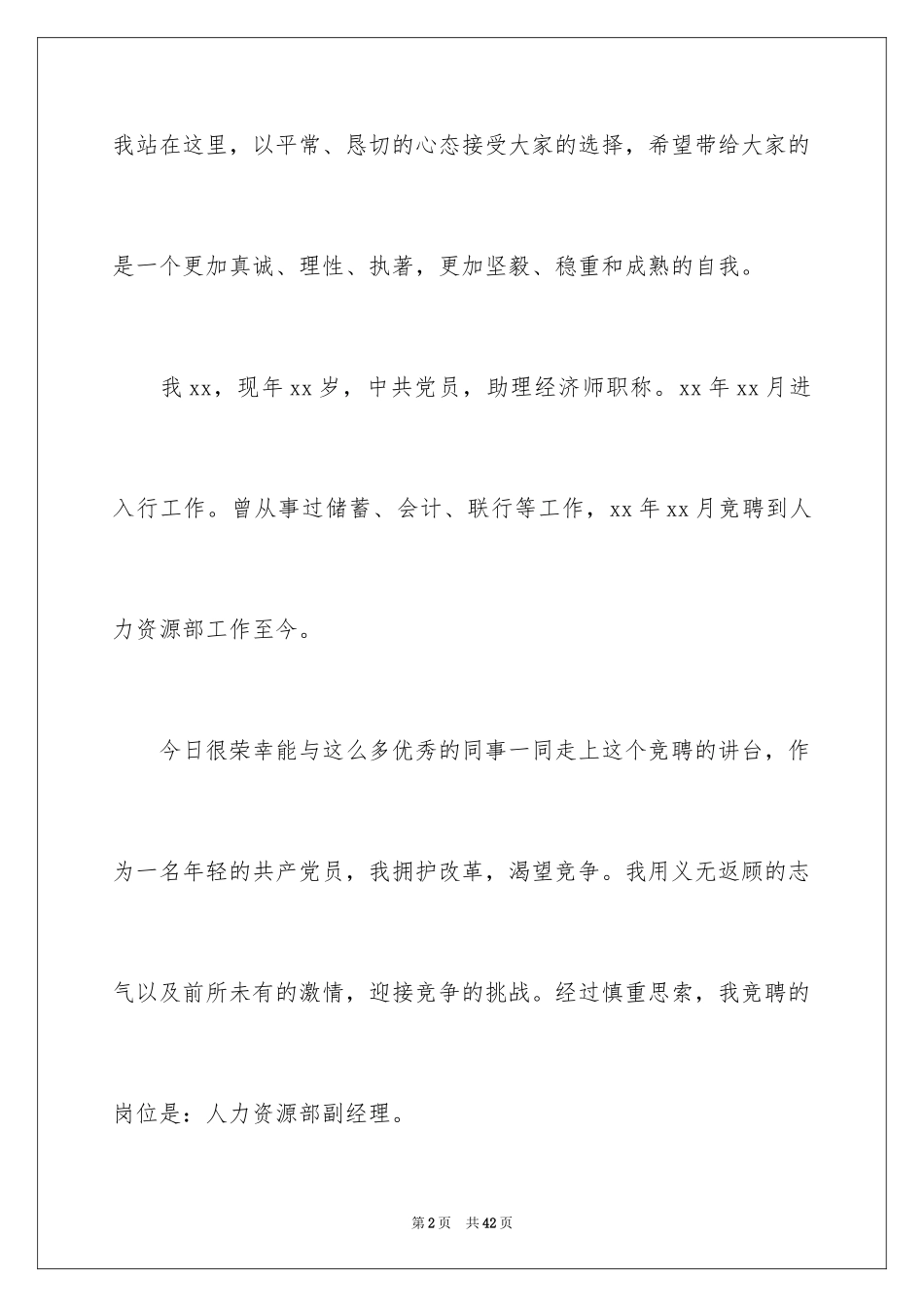 我站在这里，以平常、恳切的心态接受大家的选择，希望带给大家的是一个更加真诚、理性、执著，更加坚毅、稳重和成熟的自我。

我 xx，现年 xx 岁，中共党员，助理经济师职称。xx 年 xx 月进入行工作。曾从事过储蓄、会计、联行等工作，xx 年 xx 月竞聘到人力资源部工作至今。

今日很荣幸能与这么多优秀的同事一同走上这个竞聘的讲台，作为一名年轻的共产党员，我拥护改革，渴望竞争。我用义无返顾的志气以及前所未有的激情，迎接竞争的挑战。经过慎重思索，我竞聘的岗位是：人力资源部副经理。

第 2 页　共 42 页